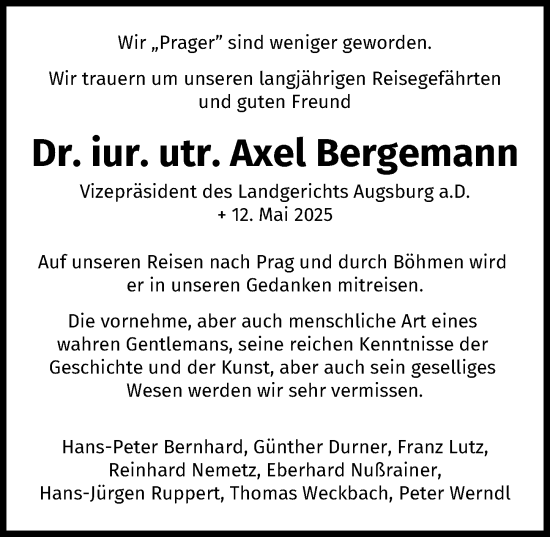 Wir „Prager” sind weniger geworden.

Wir trauern um unseren langjährigen Reisegefährten und guten Freund

Dr. iur. utr. Axel Bergemann

Vizepräsident des Landgerichts Augsburg a.D.
+ 12. Mai 2025

Auf unseren Reisen nach Prag und durch Böhmen wird er in unseren Gedanken mitreisen.

Die vornehme, aber auch menschliche Art eines wahren Gentlemans, seine reichen Kenntnisse der Geschichte und der Kunst, aber auch sein geselliges Wesen werden wir sehr vermissen.

Hans-Peter Bernhard, Günther Durner, Franz Lutz, Reinhard Nemetz, Eberhard Nußrainer, Hans-Jürgen Ruppert, Thomas Weckbach, Peter Werndl